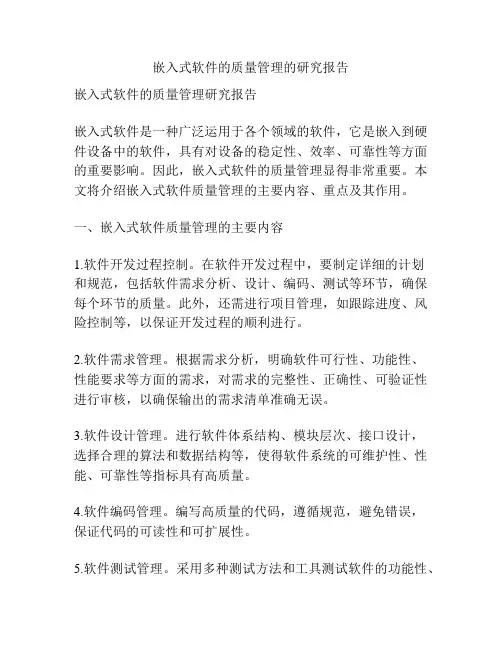 嵌入式软件的质量管理的研究报告

嵌入式软件的质量管理研究报告

嵌入式软件是一种广泛运用于各个领域的软件，它是嵌入到硬件设备中的软件，具有对设备的稳定性、效率、可靠性等方面的重要影响。因此，嵌入式软件的质量管理显得非常重要。本文将介绍嵌入式软件质量管理的主要内容、重点及其作用。

一、嵌入式软件质量管理的主要内容

1.软件开发过程控制。在软件开发过程中，要制定详细的计划和规范，包括软件需求分析、设计、编码、测试等环节，确保每个环节的质量。此外，还需进行项目管理，如跟踪进度、风险控制等，以保证开发过程的顺利进行。

2.软件需求管理。根据需求分析，明确软件可行性、功能性、性能要求等方面的需求，对需求的完整性、正确性、可验证性进行审核，以确保输出的需求清单准确无误。

3.软件设计管理。进行软件体系结构、模块层次、接口设计，选择合理的算法和数据结构等，使得软件系统的可维护性、性能、可靠性等指标具有高质量。

4.软件编码管理。编写高质量的代码，遵循规范，避免错误，保证代码的可读性和可扩展性。

5.软件测试管理。采用多种测试方法和工具测试软件的功能性、